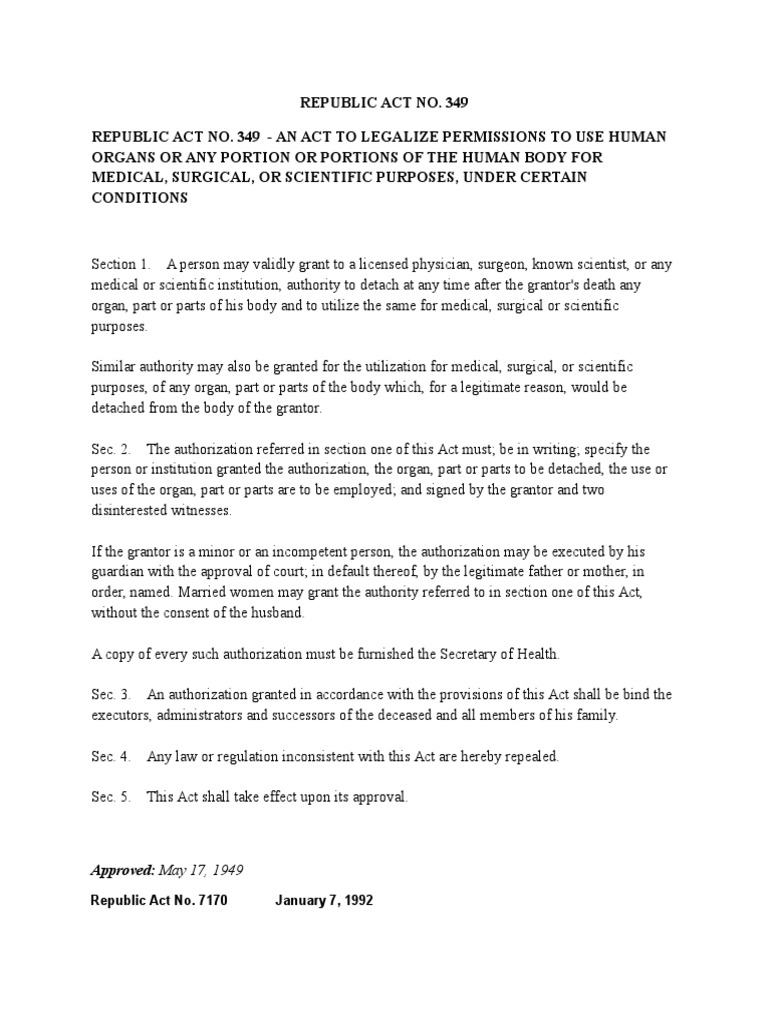 REPUBLIC ACT NO. 349

REPUBLIC ACT NO. 349 - AN ACT TO LEGALIZE PERMISSIONS TO USE HUMAN ORGANS OR ANY PORTION OR PORTIONS OF THE HUMAN BODY FOR MEDICAL, SURGICAL, OR SCIENTIFIC PURPOSES, UNDER CERTAIN CONDITIONS

Section 1. A person may validly grant to a licensed physician, surgeon, known scientist, or any medical or scientific institution, authority to detach at any time after the grantor's death any organ, part or parts of his body and to utilize the same for medical, surgical or scientific purposes.

Similar authority may also be granted for the utilization for medical, surgical, or scientific purposes, of any organ, part or parts of the body which, for a legitimate reason, would be detached from the body of the grantor.

Sec. 2. The authorization referred in section one of this Act must; be in writing; specify the person or institution granted the authorization, the organ, part or parts to be detached, the use or uses of the organ, part or parts are to be employed; and signed by the grantor and two disinterested witnesses.

If the grantor is a minor or an incompetent person, the authorization may be executed by his guardian with the approval of court; in default thereof, by the legitimate father or mother, in order, named. Married women may grant the authority referred to in section one of this Act, without the consent of the husband.

A copy of every such authorization must be furnished the Secretary of Health.

Sec. 3. An authorization granted in accordance with the provisions of this Act shall be bind the executors, administrators and successors of the deceased and all members of his family.

Sec. 4. Any law or regulation inconsistent with this Act are hereby repealed.

Sec. 5. This Act shall take effect upon its approval.

Approved: May 17, 1949

Republic Act No. 7170 January 7, 1992